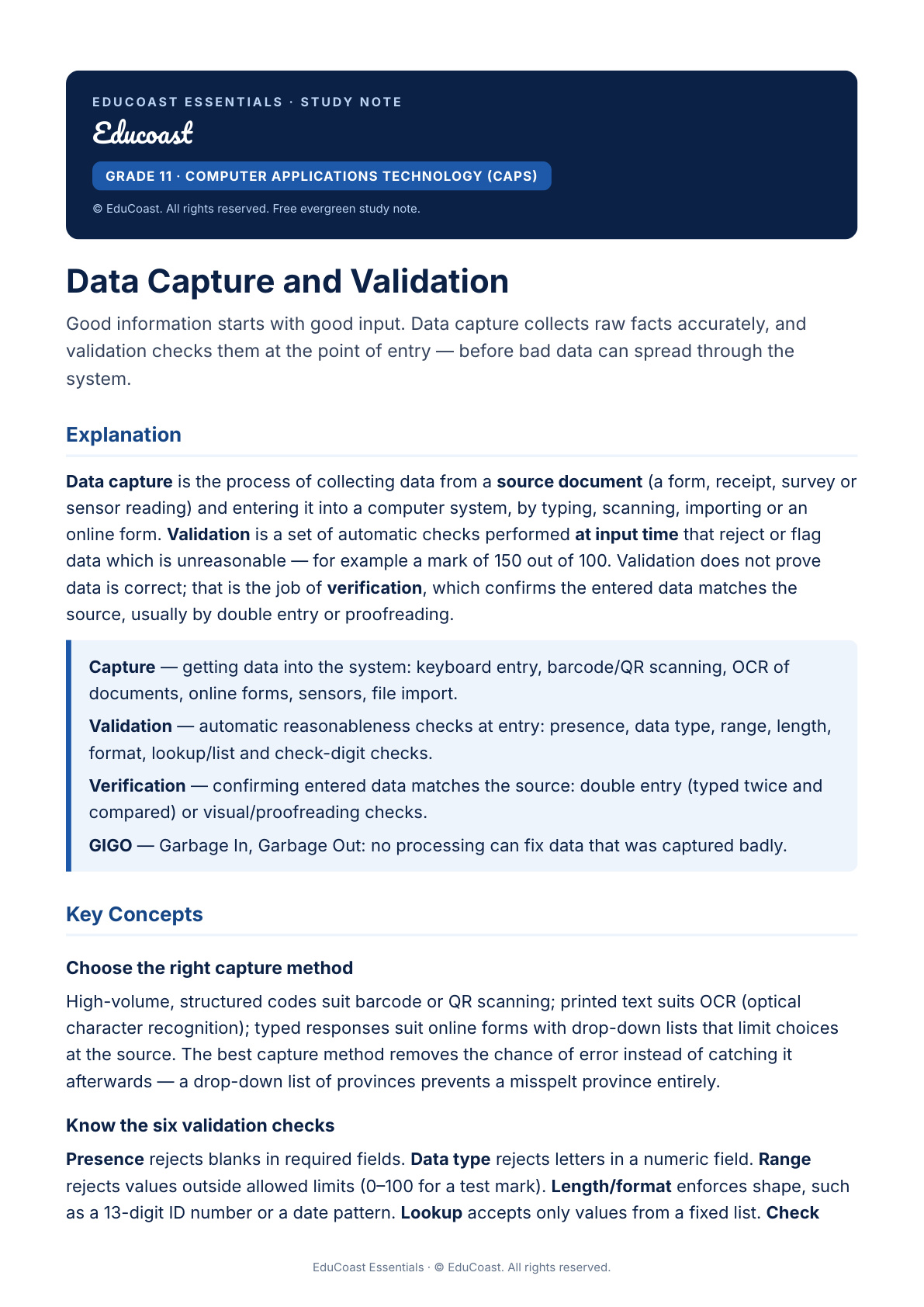 EDUCOAST ESSENTIALS · STUDY NOTE

Educoast

GRADE 11 · COMPUTER APPLICATIONS TECHNOLOGY (CAPS)

© EduCoast. All rights reserved. Free evergreen study note.

Data Capture and Validation

Good information starts with good input. Data capture collects raw facts accurately, and validation checks them at the point of entry — before bad data can spread through the system.

Explanation

Data capture is the process of collecting data from a source document (a form, receipt, survey or sensor reading) and entering it into a computer system, by typing, scanning, importing or an online form. Validation is a set of automatic checks performed at input time that reject or flag data which is unreasonable — for example a mark of 150 out of 100. Validation does not prove data is correct; that is the job of verification, which confirms the entered data matches the source, usually by double entry or proofreading.

Capture — getting data into the system: keyboard entry, barcode/QR scanning, OCR of documents, online forms, sensors, file import.

Validation — automatic reasonableness checks at entry: presence, data type, range, length, format, lookup/list and check-digit checks.

Verification — confirming entered data matches the source: double entry (typed twice and compared) or visual/proofreading checks.

GIGO — Garbage In, Garbage Out: no processing can fix data that was captured badly.

Key Concepts

Choose the right capture method

High-volume, structured codes suit barcode or QR scanning; printed text suits OCR (optical character recognition); typed responses suit online forms with drop-down lists that limit choices at the source. The best capture method removes the chance of error instead of catching it afterwards — a drop-down list of provinces prevents a misspelt province entirely.

Know the six validation checks

Presence rejects blanks in required fields. Data type rejects letters in a numeric field. Range rejects values outside allowed limits (0–100 for a test mark). Length/format enforces shape, such as a 13-digit ID number or a date pattern. Lookup accepts only values from a fixed list. Check

EduCoast Essentials · © EduCoast. All rights reserved.